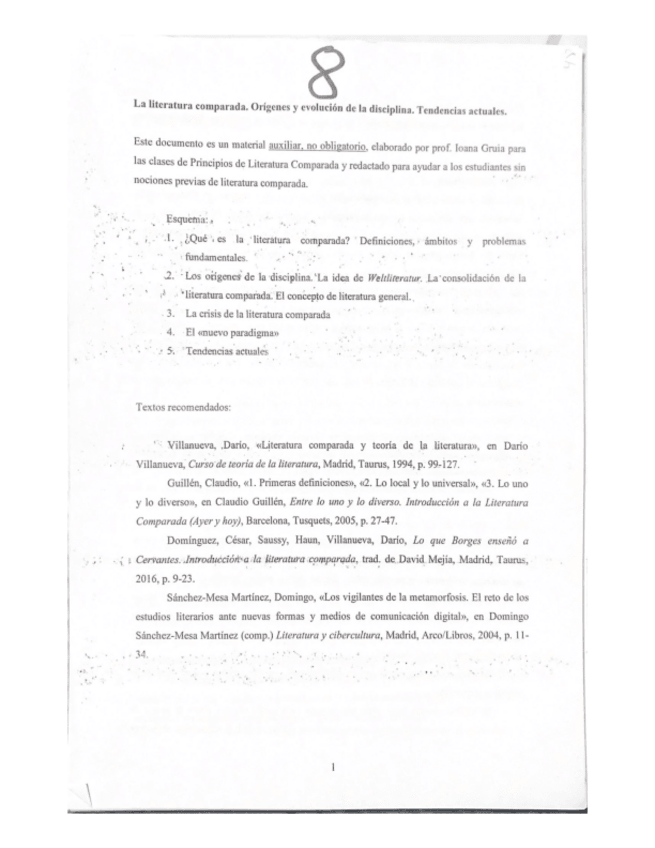 8

La literatura comparada. Orígenes y evolución de la disciplina. Tendencias actuales.

Este documento es un material auxiliar, no obligatorio, elaborado por prof. Ioana Gruia para las clases de Principios de Literatura Comparada y redactado para ayudar a los estudiantes sin nociones previas de literatura comparada.

Esquema:

1. ¿Qué es la literatura comparada? Definiciones, ámbitos y problemas fundamentales.
2. Los orígenes de la disciplina. La idea de Weltliteratur. La consolidación de la literatura comparada. El concepto de literatura general.
3. La crisis de la literatura comparada
4. El «nuevo paradigma»
5. Tendencias actuales

Textos recomendados:

Villanueva, Darío, «Literatura comparada y teoría de la literatura», en Darío Villanueva, Curso de teoría de la literatura, Madrid, Taurus, 1994, p. 99-127.

Guillén, Claudio, «1. Primeras definiciones», «2. Lo local y lo universal», «3. Lo uno y lo diverso», en Claudio Guillén, Entre lo uno y lo diverso. Introducción a la Literatura Comparada (Ayer y hoy), Barcelona, Tusquets, 2005, p. 27-47.

Domínguez, César, Saussy, Haun, Villanueva, Darío, Lo que Borges enseñó a Cervantes. Introducción a la literatura comparada, trad. de David Mejía, Madrid, Taurus, 2016, p. 9-23.

Sánchez-Mesa Martínez, Domingo, «Los vigilantes de la metamorfosis. El reto de los estudios literarios ante nuevas formas y medios de comunicación digital», en Domingo Sánchez-Mesa Martínez (comp.) Literatura y cibercultura, Madrid, Arco/Libros, 2004, p. 11-34.

1